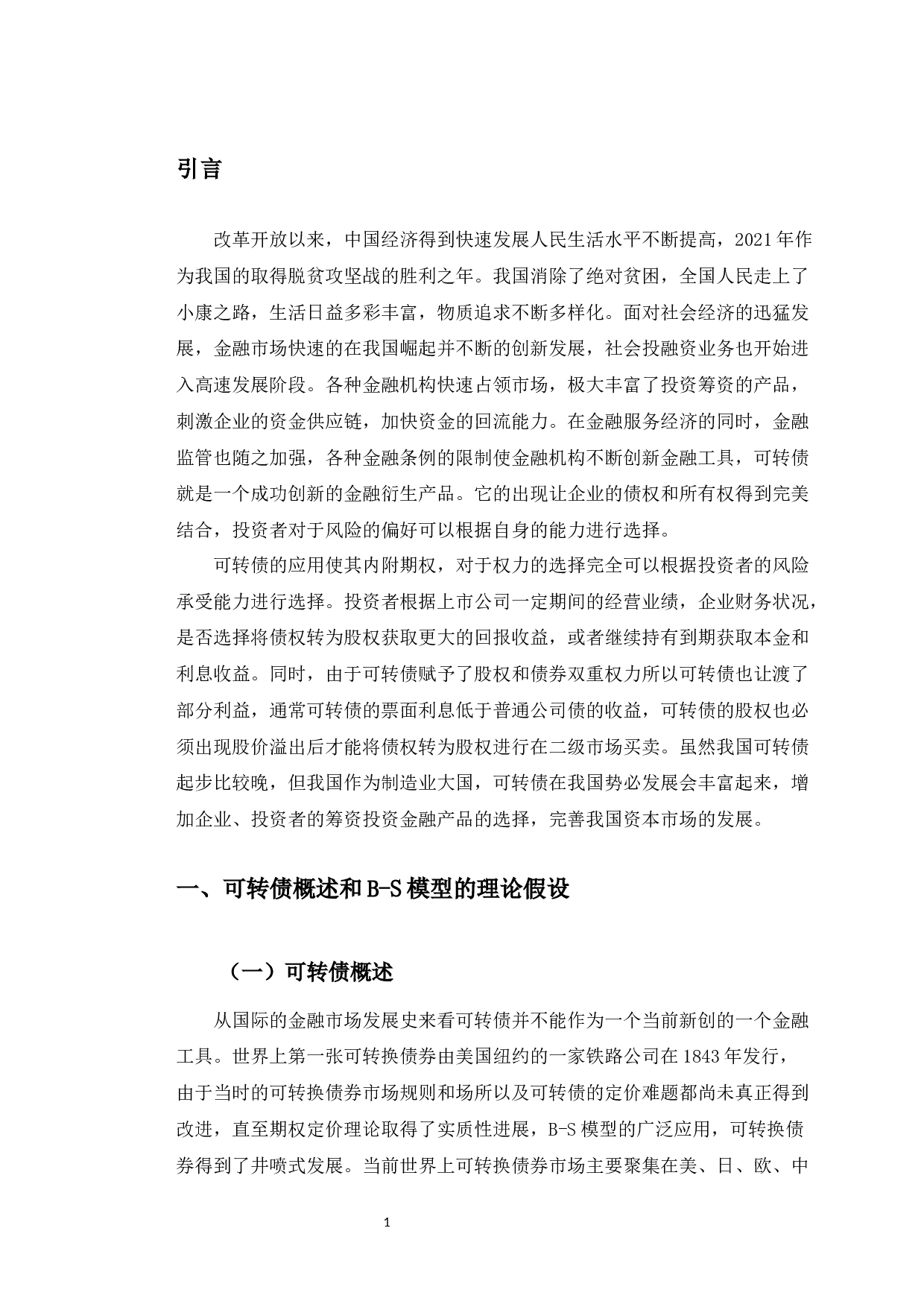 引言

改革开放以来，中国经济得到快速发展人民生活水平不断提高，2021年作为我国的取得脱贫攻坚战的胜利之年。我国消除了绝对贫困，全国人民走上了小康之路，生活日益多彩丰富，物质追求不断多样化。面对社会经济的迅猛发展，金融市场快速的在我国崛起并不断的创新发展，社会投融资业务也开始进入高速发展阶段。各种金融机构快速占领市场，极大丰富了投资筹资的产品，刺激企业的资金供应链，加快资金的回流能力。在金融服务经济的同时，金融监管也随之加强，各种金融条例的限制使金融机构不断创新金融工具，可转债就是一个成功创新的金融衍生产品。它的出现让企业的债权和所有权得到完美结合，投资者对于风险的偏好可以根据自身的能力进行选择。

可转债的应用使其内附期权，对于权力的选择完全可以根据投资者的风险承受能力进行选择。投资者根据上市公司一定期间的经营业绩，企业财务状况，是否选择将债权转为股权获取更大的回报收益，或者继续持有到期获取本金和利息收益。同时，由于可转债赋予了股权和债券双重权力所以可转债也让渡了部分利益，通常可转债的票面利息低于普通公司债的收益，可转债的股权也必须出现股价溢出后才能将债权转为股权进行在二级市场买卖。虽然我国可转债起步比较晚，但我国作为制造业大国，可转债在我国势必发展会丰富起来，增加企业、投资者的筹资投资金融产品的选择，完善我国资本市场的发展。

一、可转债概述和B-S模型的理论假设

（一）可转债概述

从国际的金融市场发展史来看可转债并不能作为一个当前新创的一个金融工具。世界上第一张可转换债券由美国纽约的一家铁路公司在1843年发行，由于当时的可转换债券市场规则和场所以及可转债的定价难题都尚未真正得到改进，直至期权定价理论取得了实质性进展，B-S模型的广泛应用，可转换债券得到了井喷式发展。当前世界上可转换债券市场主要聚集在美、日、欧、中

1